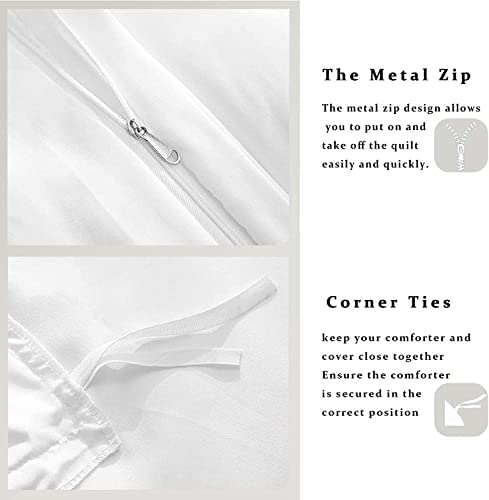 The Metal Zip

The metal zip design allows you to put on and take off the quilt easily and quickly.

Corner Ties

keep your comforter and cover close together Ensure the comforter is secured in the correct position